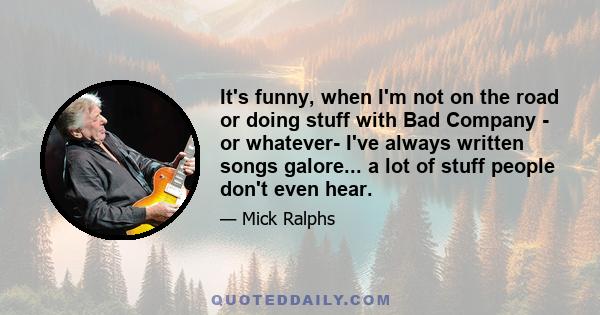 It's funny, when I'm not on the road or doing stuff with Bad Company - or whatever- I've always written songs galore... a lot of stuff people don't even hear.

— Mick Ralphs

QUOTEDDAILY.COM